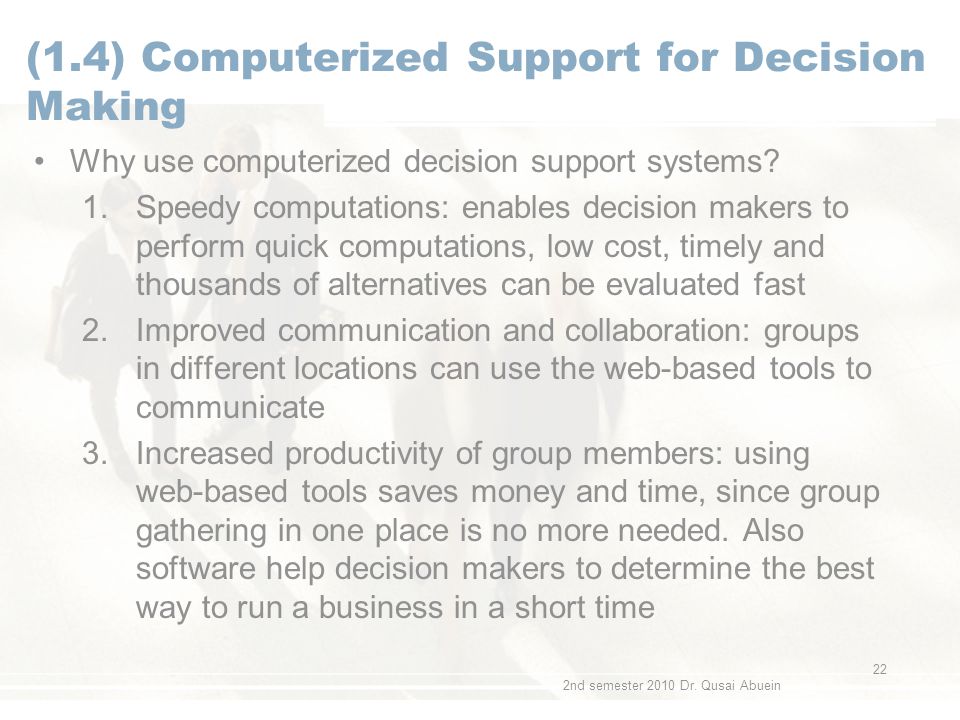 (1.4) Computerized Support for Decision Making

• Why use computerized decision support systems?

1. Speedy computations: enables decision makers to perform quick computations, low cost, timely and thousands of alternatives can be evaluated fast

2. Improved communication and collaboration: groups in different locations can use the web-based tools to communicate

3. Increased productivity of group members: using web-based tools saves money and time, since group gathering in one place is no more needed. Also software help decision makers to determine the best way to run a business in a short time

22

2nd semester 2010 Dr. Qusai Abuein